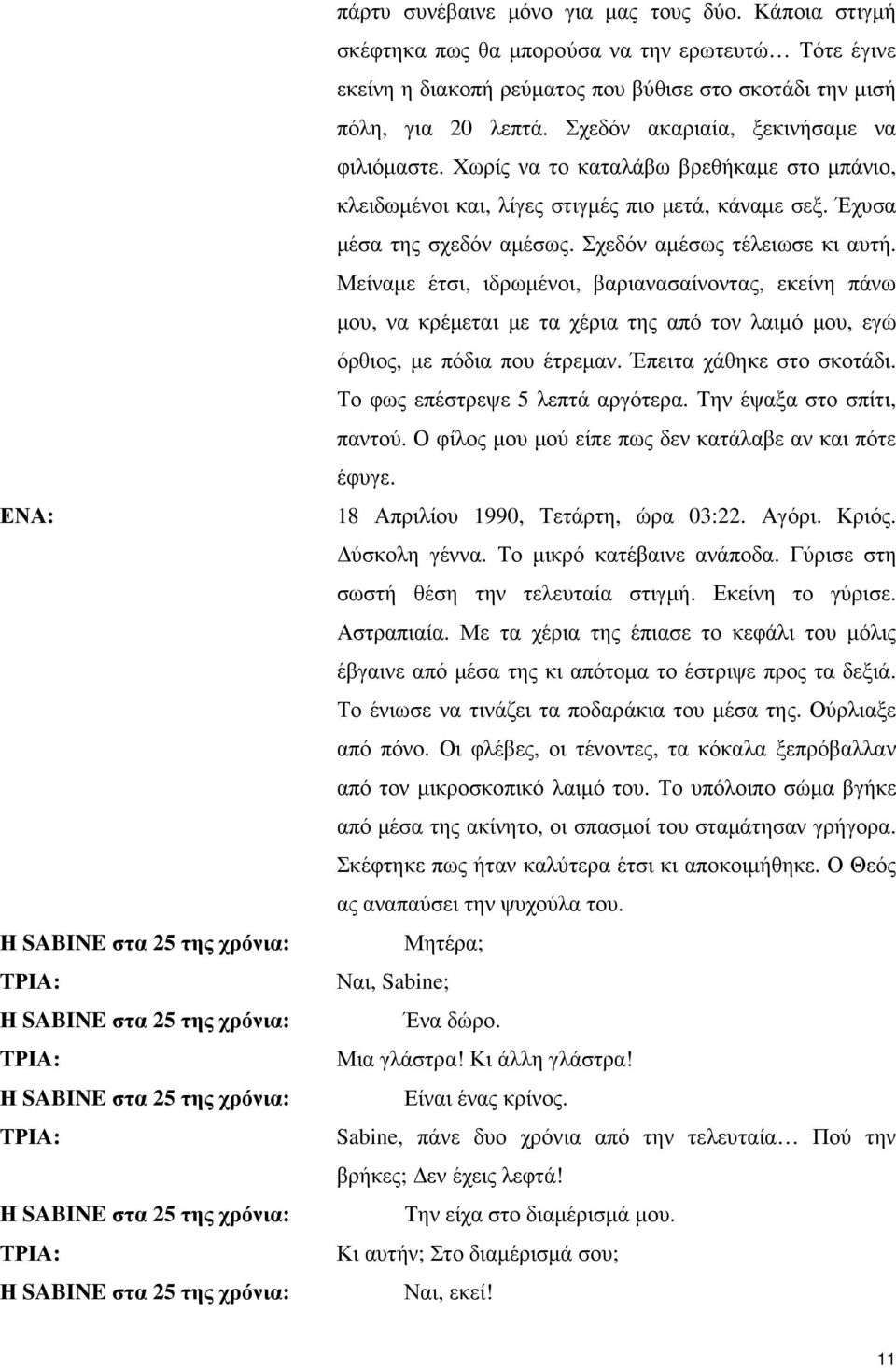 πάρτυ συνέβαινε μόνο για μας τους δύο. Κάποια στιγμή σκέφτηκα πως θα μπορούσα να την ερωτευτώ… Τότε έγινε εκείνη η διακοπή ρεύματος που βύθισε στο σκοτάδι την μισή πόλη, για 20 λεπτά. Σχεδόν ακαριαία, ξεκινήσαμε να φιλιόμαστε. Χωρίς να το καταλάβω βρεθήκαμε στο μπάνιο, κλειδωμένοι και, λίγες στιγμές πιο μετά, κάναμε σεξ. Έχυσα μέσα της σχεδόν αμέσως. Σχεδόν αμέσως τέλειωσε κι αυτή. Μείναμε έτσι, ιδρωμένοι, βαριανασαίνοντας, εκείνη πάνω μου, να κρέμεται με τα χέρια της από τον λαιμό μου, εγώ όρθιος, με πόδια που έτρεμαν. Έπειτα χάθηκε στο σκοτάδι. Το φως επέστρεψε 5 λεπτά αργότερα. Την έψαξα στο σπίτι, παντού. Ο φίλος μου μού είπε πως δεν κατάλαβε αν και πότε έφυγε.

ΕΝΑ: 18 Απριλίου 1990, Τετάρτη, ώρα 03:22. Αγόρι. Κριός. Δύσκολη γέννα. Το μικρό κατέβαινε ανάποδα. Γύρισε στη σωστή θέση την τελευταία στιγμή. Εκείνη το γύρισε. Αστραπιαία. Με τα χέρια της έπιασε το κεφάλι του μόλις έβγαινε από μέσα της κι απότομα το έστριψε προς τα δεξιά. Το ένιωσε να τινάζει τα ποδαράκια του μέσα της. Ούρλιαξε από πόνο. Οι φλέβες, οι τένοντες, τα κόκαλα ξεπρόβαλλαν από τον μικροσκοπικό λαιμό του. Το υπόλοιπο σώμα βγήκε από μέσα της ακίνητο, οι σπασμοί του σταμάτησαν γρήγορα. Σκέφτηκε πως ήταν καλύτερα έτσι κι αποκοιμήθηκε. Ο Θεός ας αναπαύσει την ψυχούλα του.

Η SABINE στα 25 της χρόνια: Μητέρα;
ΤΡΙΑ: Ναι, Sabine;
Η SABINE στα 25 της χρόνια: Ένα δώρο.
ΤΡΙΑ: Μια γλάστρα! Κι άλλη γλάστρα!
Η SABINE στα 25 της χρόνια: Είναι ένας κρίνος.
ΤΡΙΑ: Sabine, πάνε δυο χρόνια από την τελευταία… Πού την βρήκες; Δεν έχεις λεφτά!
Η SABINE στα 25 της χρόνια: Την είχα στο διαμέρισμά μου.
ΤΡΙΑ: Κι αυτήν; Στο διαμέρισμά σου;
Η SABINE στα 25 της χρόνια: Ναι, εκεί!

11